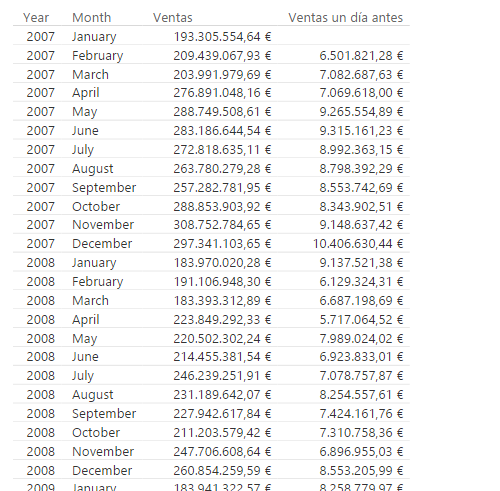 | Year | Month | Ventas | Ventas un día antes |
|---|---|---|---|
| 2007 | January | 193.305.554,64 € | |
| 2007 | February | 209.439.067,93 € | 6.501.821,28 € |
| 2007 | March | 203.991.979,69 € | 7.082.687,63 € |
| 2007 | April | 276.891.048,16 € | 7.069.618,00 € |
| 2007 | May | 288.749.508,61 € | 9.265.554,89 € |
| 2007 | June | 283.186.644,54 € | 9.315.161,23 € |
| 2007 | July | 272.818.635,11 € | 8.992.363,15 € |
| 2007 | August | 263.780.279,28 € | 8.798.392,29 € |
| 2007 | September | 257.282.781,95 € | 8.553.742,69 € |
| 2007 | October | 288.853.903,92 € | 8.343.902,51 € |
| 2007 | November | 308.752.784,65 € | 9.148.637,42 € |
| 2007 | December | 297.341.103,65 € | 10.406.630,44 € |
| 2008 | January | 183.970.020,28 € | 9.137.521,38 € |
| 2008 | February | 191.106.948,30 € | 6.129.324,31 € |
| 2008 | March | 183.393.312,89 € | 6.687.198,69 € |
| 2008 | April | 223.849.292,33 € | 5.717.064,52 € |
| 2008 | May | 220.502.302,24 € | 7.989.024,02 € |
| 2008 | June | 214.455.381,54 € | 6.923.833,01 € |
| 2008 | July | 246.239.251,91 € | 7.078.757,87 € |
| 2008 | August | 231.189.642,07 € | 8.254.557,61 € |
| 2008 | September | 227.942.617,84 € | 7.424.161,76 € |
| 2008 | October | 211.203.579,42 € | 7.310.758,36 € |
| 2008 | November | 247.706.608,64 € | 6.896.955,03 € |
| 2008 | December | 260.854.259,59 € | 8.553.205,99 € |
| 2009 | January | 183.941.322,57 € | 8.258.779,97 € |